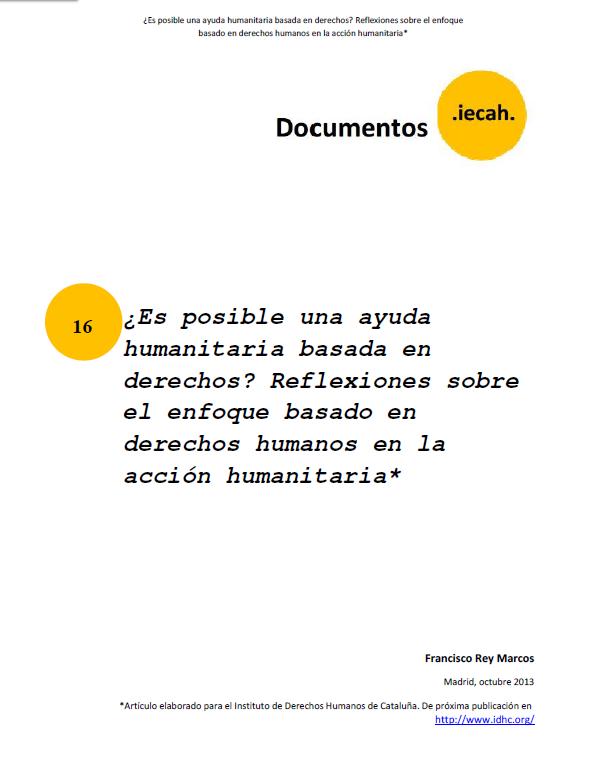 ¿Es posible una ayuda humanitaria basada en derechos? Reflexiones sobre el enfoque basado en derechos humanos en la acción humanitaria*

Documentos .iecah.

16

¿Es posible una ayuda humanitaria basada en derechos? Reflexiones sobre el enfoque basado en derechos humanos en la acción humanitaria*

Francisco Rey Marcos

Madrid, octubre 2013

*Artículo elaborado para el Instituto de Derechos Humanos de Cataluña. De próxima publicación en http://www.idhc.org/